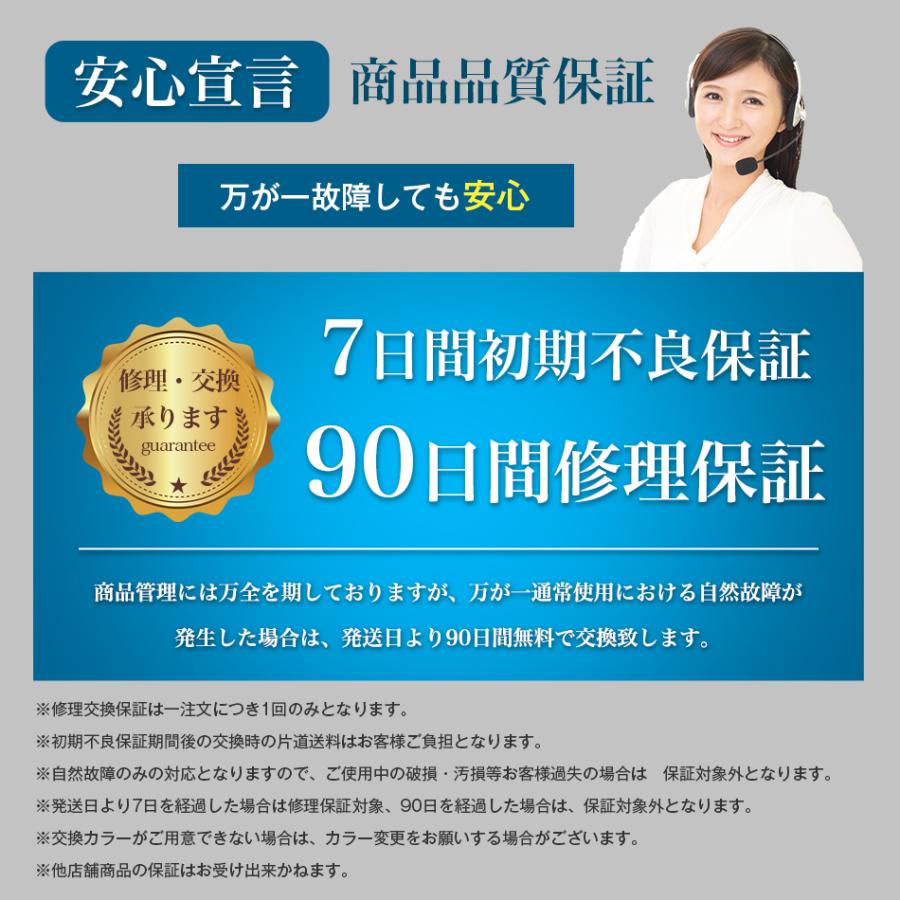 安心宣言 商品品質保証

万が一故障しても安心

修理・交換
承ります
guarantee

7日間初期不良保証
90日間修理保証

商品管理には万全を期しておりますが、万が一通常使用における自然故障が発生した場合は、発送日より90日間無料で交換致します。

※修理交換保証は一注文につき1回のみとなります。
※初期不良保証期間後の交換時の片道送料はお客様ご負担となります。
※自然故障のみの対応となりますので、ご使用中の破損・汚損等お客様過失の場合は　保証対象外となります。
※発送日より7日を経過した場合は修理保証対象、90日を経過した場合は、保証対象外となります。
※交換カラーがご用意できない場合は、カラー変更をお願いする場合がございます。
※他店舗商品の保証はお受け出来かねます。